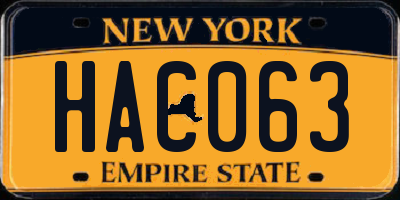 NEW YORK

HAC063

EMPIRE STATE